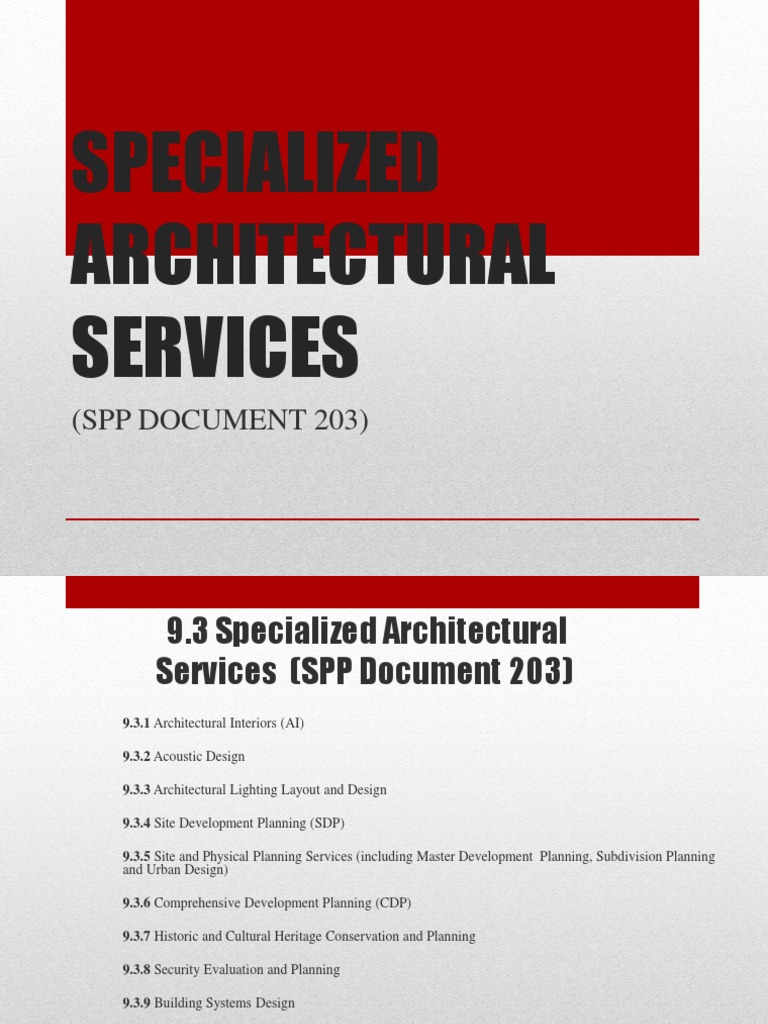 SPECIALIZED ARCHITECTURAL SERVICES

(SPP DOCUMENT 203)

9.3 Specialized Architectural Services (SPP Document 203)

9.3.1 Architectural Interiors (AI)

9.3.2 Acoustic Design

9.3.3 Architectural Lighting Layout and Design

9.3.4 Site Development Planning (SDP)

9.3.5 Site and Physical Planning Services (including Master Development Planning, Subdivision Planning and Urban Design)

9.3.6 Comprehensive Development Planning (CDP)

9.3.7 Historic and Cultural Heritage Conservation and Planning

9.3.8 Security Evaluation and Planning

9.3.9 Building Systems Design